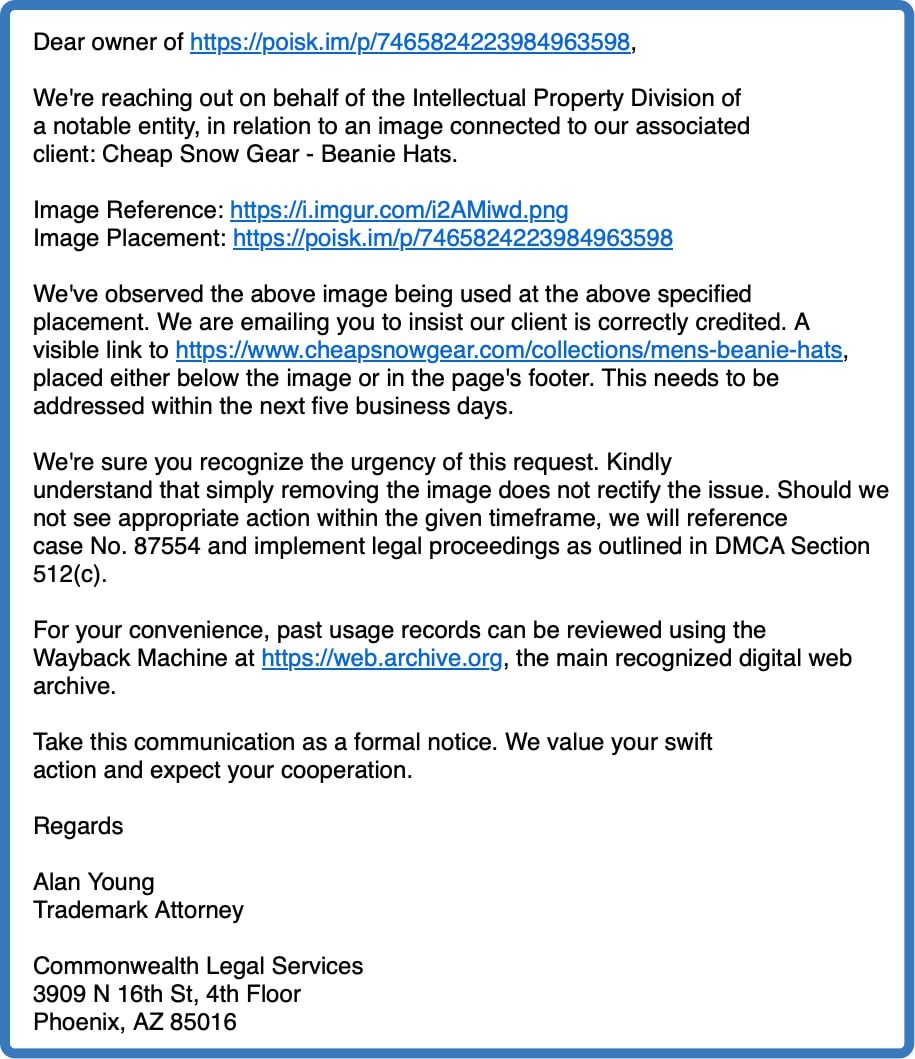 Dear owner of https://poisk.im/p/7465824223984963598,

We're reaching out on behalf of the Intellectual Property Division of a notable entity, in relation to an image connected to our associated client: Cheap Snow Gear - Beanie Hats.

Image Reference: https://i.imgur.com/i2AMiwd.png
Image Placement: https://poisk.im/p/7465824223984963598

We've observed the above image being used at the above specified placement. We are emailing you to insist our client is correctly credited. A visible link to https://www.cheapsnowgear.com/collections/mens-beanie-hats, placed either below the image or in the page's footer. This needs to be addressed within the next five business days.

We're sure you recognize the urgency of this request. Kindly understand that simply removing the image does not rectify the issue. Should we not see appropriate action within the given timeframe, we will reference case No. 87554 and implement legal proceedings as outlined in DMCA Section 512(c).

For your convenience, past usage records can be reviewed using the Wayback Machine at https://web.archive.org, the main recognized digital web archive.

Take this communication as a formal notice. We value your swift action and expect your cooperation.

Regards

Alan Young
Trademark Attorney

Commonwealth Legal Services
3909 N 16th St, 4th Floor
Phoenix, AZ 85016